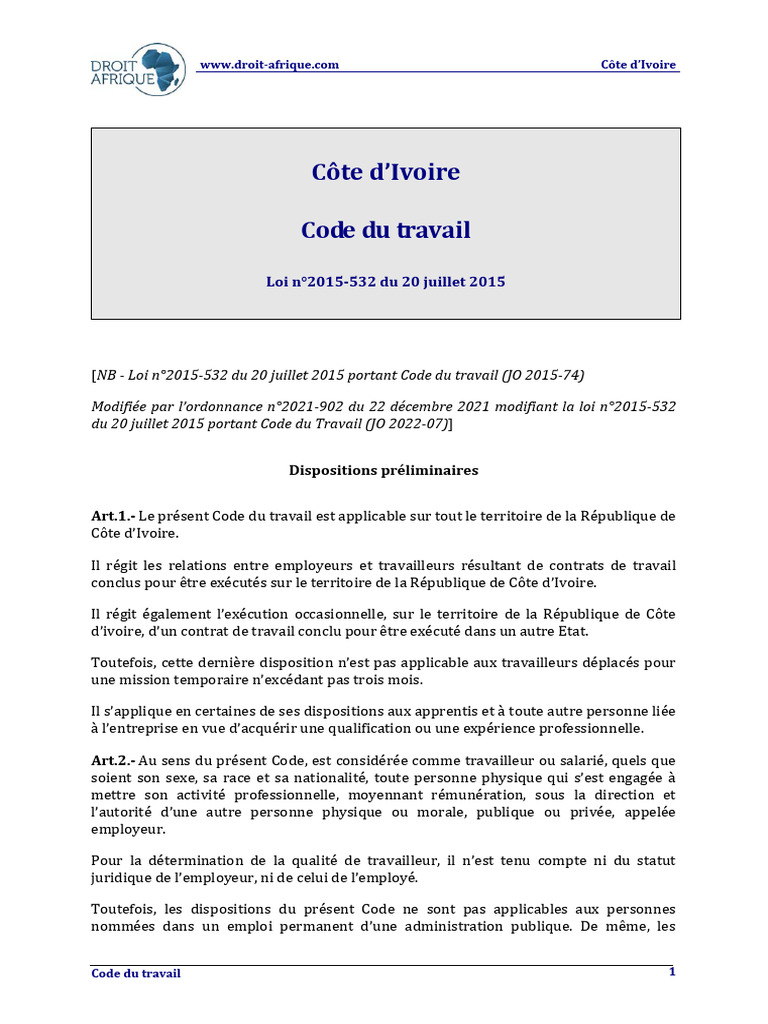 DROIT AFRIQUE

www.droit-afrique.com

Côte d'Ivoire

Côte d'Ivoire

Code du travail

Loi n°2015-532 du 20 juillet 2015

[NB - Loi n°2015-532 du 20 juillet 2015 portant Code du travail (JO 2015-74)

Modifiée par l'ordonnance n°2021-902 du 22 décembre 2021 modifiant la loi n°2015-532 du 20 juillet 2015 portant Code du Travail (JO 2022-07)]

Dispositions préliminaires

Art.1.- Le présent Code du travail est applicable sur tout le territoire de la République de Côte d'Ivoire.

Il régit les relations entre employeurs et travailleurs résultant de contrats de travail conclus pour être exécutés sur le territoire de la République de Côte d'Ivoire.

Il régit également l'exécution occasionnelle, sur le territoire de la République de Côte d'ivoire, d'un contrat de travail conclu pour être exécuté dans un autre Etat.

Toutefois, cette dernière disposition n'est pas applicable aux travailleurs déplacés pour une mission temporaire n'excédant pas trois mois.

Il s'applique en certaines de ses dispositions aux apprentis et à toute autre personne liée à l'entreprise en vue d'acquérir une qualification ou une expérience professionnelle.

Art.2.- Au sens du présent Code, est considérée comme travailleur ou salarié, quels que soient son sexe, sa race et sa nationalité, toute personne physique qui s'est engagée à mettre son activité professionnelle, moyennant rémunération, sous la direction et l'autorité d'une autre personne physique ou morale, publique ou privée, appelée employeur.

Pour la détermination de la qualité de travailleur, il n'est tenu compte ni du statut juridique de l'employeur, ni de celui de l'employé.

Toutefois, les dispositions du présent Code ne sont pas applicables aux personnes nommées dans un emploi permanent d'une administration publique. De même, les

Code du travail

1